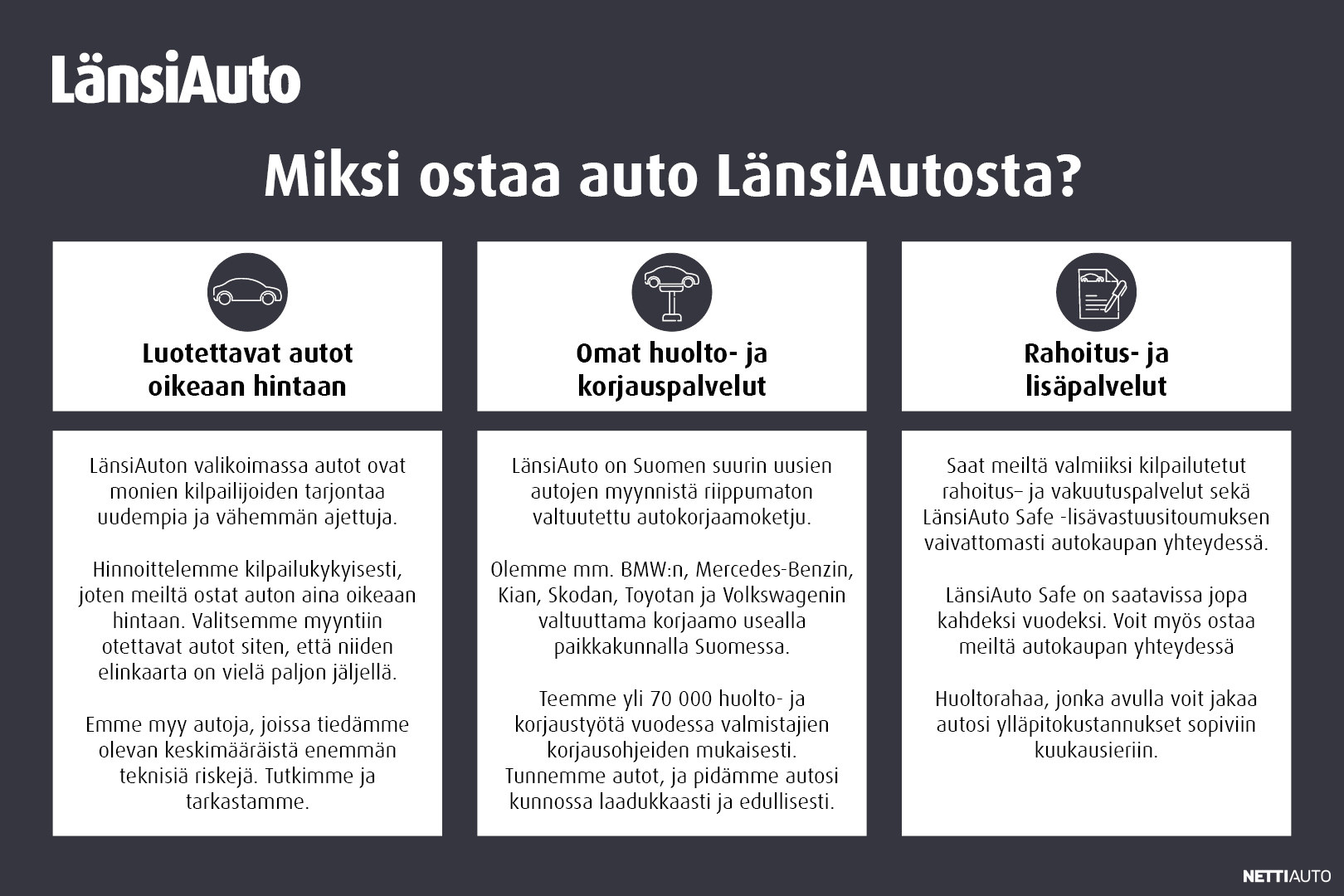 LänsiAuto

Miksi ostaa auto LänsiAutosta?

Luotettavat autot oikeaan hintaan

LänsiAuton valikoimassa autot ovat monien kilpailijoiden tarjontaa uudempia ja vähemmän ajettuja.

Hinnoittelemme kilpailukykyisesti, joten meiltä ostat auton aina oikeaan hintaan. Valitsemme myyntiin otettavat autot siten, että niiden elinkaarta on vielä paljon jäljellä.

Emme myy autoja, joissa tiedämme olevan keskimääräistä enemmän teknisiä riskejä. Tutkimme ja tarkastamme.

Omat huolto- ja korjauspalvelut

LänsiAuto on Suomen suurin uusien autojen myynnistä riippumaton valtuutettu autokorjaamoketju.

Olemme mm. BMW:n, Mercedes-Benzin, Kian, Skodan, Toyotan ja Volkswagenin valtuuttama korjaamo usealla paikkakunnalla Suomessa.

Teemme yli 70 000 huolto- ja korjaustyötä vuodessa valmistajien korjausohjeiden mukaisesti. Tunnemme autot, ja pidämme autosi kunnossa laadukkaasti ja edullisesti.

Rahoitus- ja lisäpalvelut

Saat meiltä valmiiksi kilpailutetut rahoitus– ja vakuutuspalvelut sekä LänsiAuto Safe -lisävastuusitoumuksen vaivattomasti autokaupan yhteydessä.

LänsiAuto Safe on saatavissa jopa kahdeksi vuodeksi. Voit myös ostaa meiltä autokaupan yhteydessä

Huoltorahaa, jonka avulla voit jakaa autosi ylläpitokustannukset sopiviin kuukausieriin.

NETTIAUTO